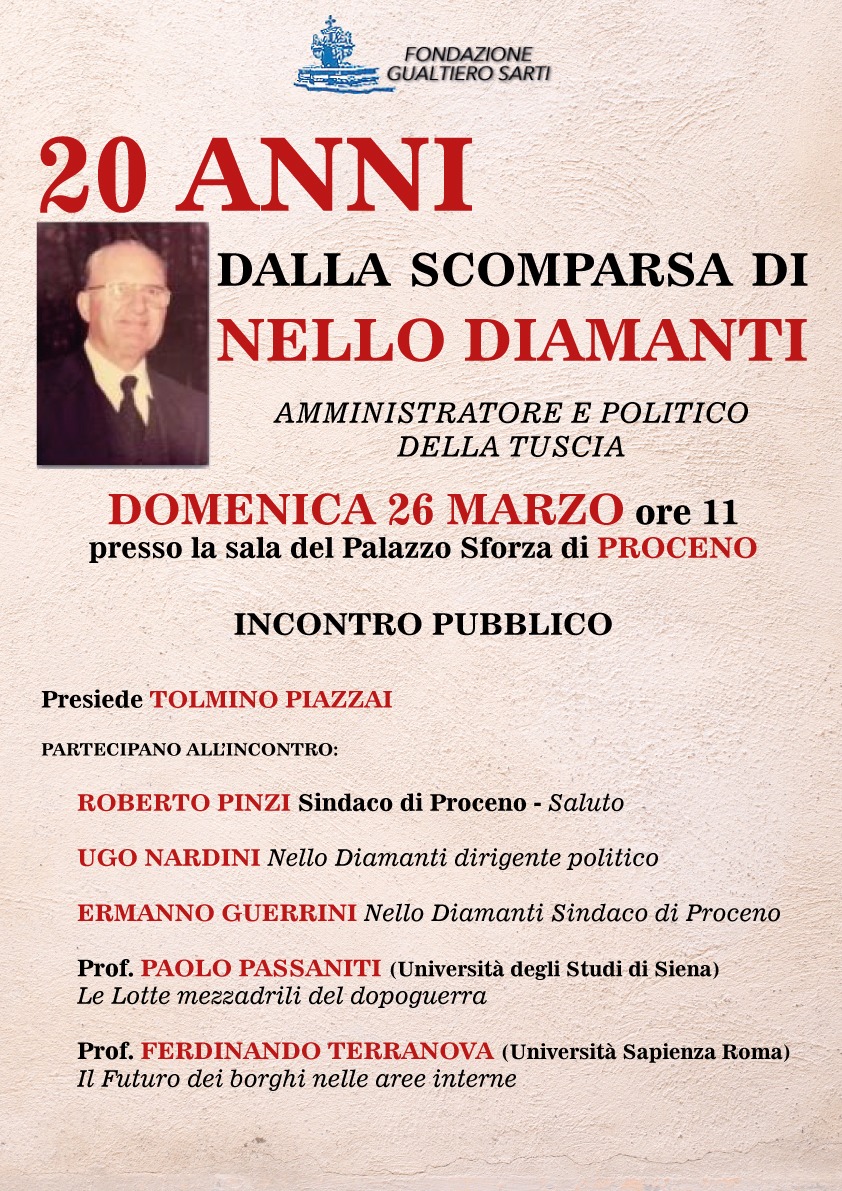 FONDAZIONE
GUALTIERO SARTI

20 ANNI

DALLA SCOMPARSA DI
NELLO DIAMANTI

AMMINISTRATORE E POLITICO
DELLA TUSCIA

DOMENICA 26 MARZO ore 11
presso la sala del Palazzo Sforza di PROCENO

INCONTRO PUBBLICO

Presiede TOLMINO PIAZZAI

PARTECIPANO ALL'INCONTRO:

ROBERTO PINZI Sindaco di Proceno - Saluto

UGO NARDINI Nello Diamanti dirigente politico

ERMANNO GUERRINI Nello Diamanti Sindaco di Proceno

Prof. PAOLO PASSANITI (Università degli Studi di Siena)
Le Lotte mezzadrili del dopoguerra

Prof. FERDINANDO TERRANOVA (Università Sapienza Roma)
Il Futuro dei borghi nelle aree interne